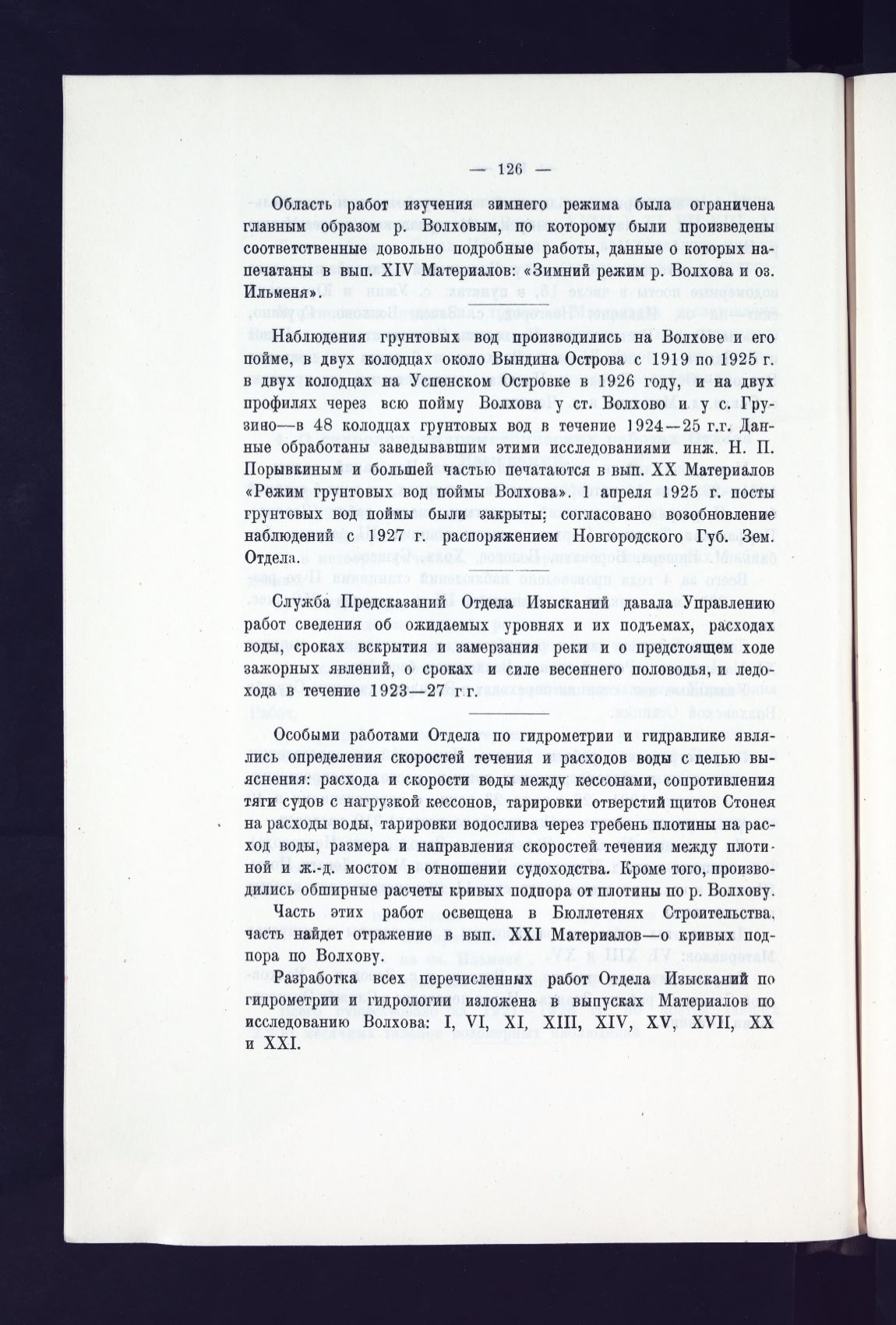 — 126 —

Область работ изучения зимнего режима была ограничена главным образом р. Волховым, по которому были произведены соответственные довольно подробные работы, данные о которых напечатаны в вып. XIV Материалов: «Зимний режим р. Волхова и оз. Ильменя».

Наблюдения грунтовых вод производились на Волхове и его пойме, в двух колодцах около Вындина Острова с 1919 по 1925 г. в двух колодцах на Успенском Островке в 1926 году, и на двух профилях через всю пойму Волхова у ст. Волхово и у с. Грузино—в 48 колодцах грунтовых вод в течение 1924—25 г.г. Данные обработаны заведывавшим этими исследованиями инж. Н. П. Порывкиным и большей частью печатаются в вып. XX Материалов «Режим грунтовых вод поймы Волхова». 1 апреля 1925 г. посты грунтовых вод поймы были закрыты; согласовано возобновление наблюдений с 1927 г. распоряжением Новгородского Губ. Зем. Отдела.

Служба Предсказаний Отдела Изысканий давала Управлению работ сведения об ожидаемых уровнях и их подъемах, расходах воды, сроках вскрытия и замерзания реки и о предстоящем ходе зажорных явлений, о сроках и силе весеннего половодья, и ледохода в течение 1923—27 г.г.

Особыми работами Отдела по гидрометрии и гидравлике являлись определения скоростей течения и расходов воды с целью выяснения: расхода и скорости воды между кессонами, сопротивления тяги судов с нагрузкой кессонов, тарировки отверстий щитов Стонея на расходы воды, тарировки водослива через гребень плотины на расход воды, размера и направления скоростей течения между плотиной и ж.-д. мостом в отношении судоходства. Кроме того, производились обширные расчеты кривых подпора от плотины по р. Волхову.

Часть этих работ освещена в Бюллетенях Строительства, часть найдет отражение в вып. XXI Материалов—о кривых подпора по Волхову.

Разработка всех перечисленных работ Отдела Изысканий по гидрометрии и гидрологии изложена в выпусках Материалов по исследованию Волхова: I, VI, XI, XIII, XIV, XV, XVII, XX и XXI.